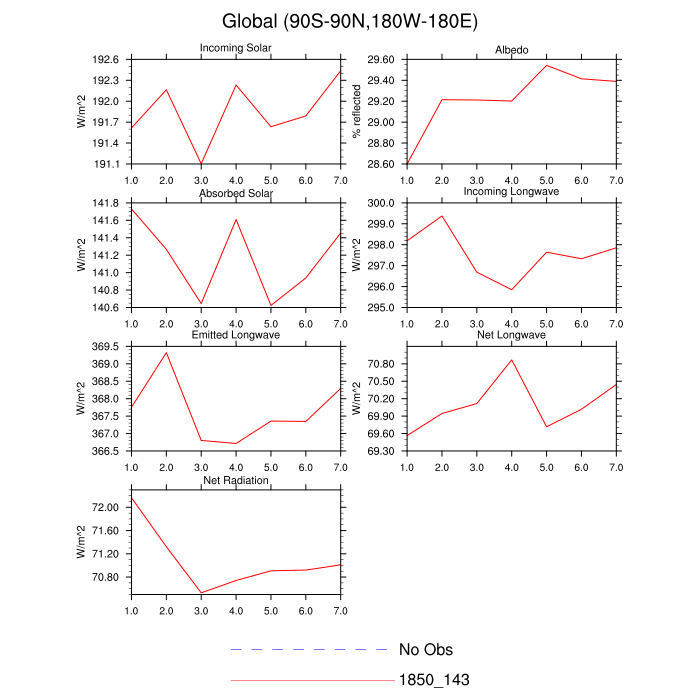 Global (90S-90N,180W-180E)

Incoming Solar

W/m^2

192.6
192.3
192.0
191.7
191.4
191.1

1.0 2.0 3.0 4.0 5.0 6.0 7.0

Albedo

% reflected

29.60
29.40
29.20
29.00
28.80
28.60

1.0 2.0 3.0 4.0 5.0 6.0 7.0

Absorbed Solar

W/m^2

141.8
141.6
141.4
141.2
141.0
140.8
140.6

1.0 2.0 3.0 4.0 5.0 6.0 7.0

Incoming Longwave

W/m^2

300.0
299.0
298.0
297.0
296.0
295.0

1.0 2.0 3.0 4.0 5.0 6.0 7.0

Emitted Longwave

W/m^2

369.5
369.0
368.5
368.0
367.5
367.0
366.5

1.0 2.0 3.0 4.0 5.0 6.0 7.0

Net Longwave

W/m^2

70.80
70.50
70.20
69.90
69.60
69.30

1.0 2.0 3.0 4.0 5.0 6.0 7.0

Net Radiation

W/m^2

72.00
71.60
71.20
70.80

1.0 2.0 3.0 4.0 5.0 6.0 7.0

No Obs

1850_143